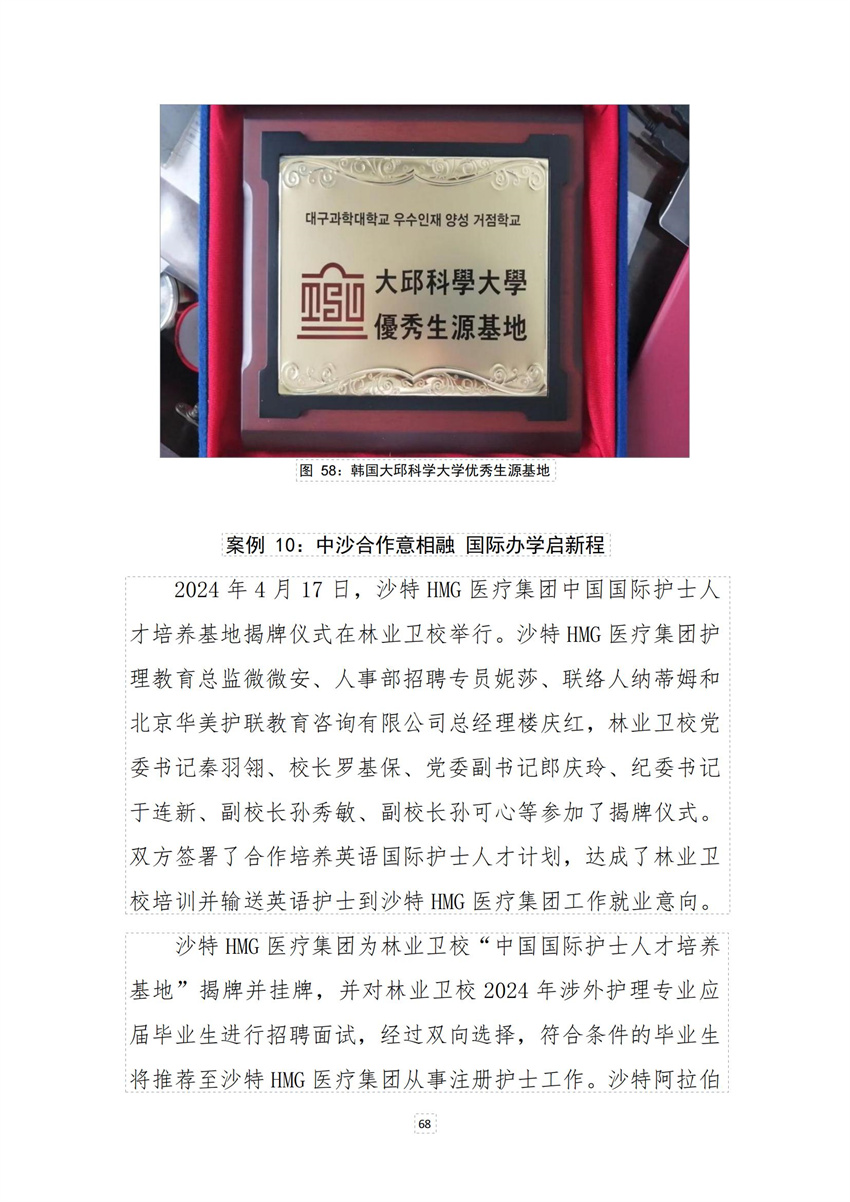 대구과학대학교 우수인재 양성 거점학교

大邱科學大學
優秀生源基地

图 58：韩国大邱科学大学优秀生源基地

案例 10：中沙合作意相融 国际办学启新程

2024 年 4 月 17 日，沙特 HMG 医疗集团中国国际护士人才培养基地揭牌仪式在林业卫校举行。沙特 HMG 医疗集团护理教育总监微微安、人事部招聘专员妮莎、联络人纳蒂姆和北京华美护联教育咨询有限公司总经理楼庆红，林业卫校党委书记秦羽翎、校长罗基保、党委副书记郎庆玲、纪委书记于连新、副校长孙秀敏、副校长孙可心等参加了揭牌仪式。双方签署了合作培养英语国际护士人才计划，达成了林业卫校培训并输送英语护士到沙特 HMG 医疗集团工作就业意向。

沙特 HMG 医疗集团为林业卫校“中国国际护士人才培养基地”揭牌并挂牌，并对林业卫校 2024 年涉外护理专业应届毕业生进行招聘面试，经过双向选择，符合条件的毕业生将推荐至沙特 HMG 医疗集团从事注册护士工作。沙特阿拉伯

68